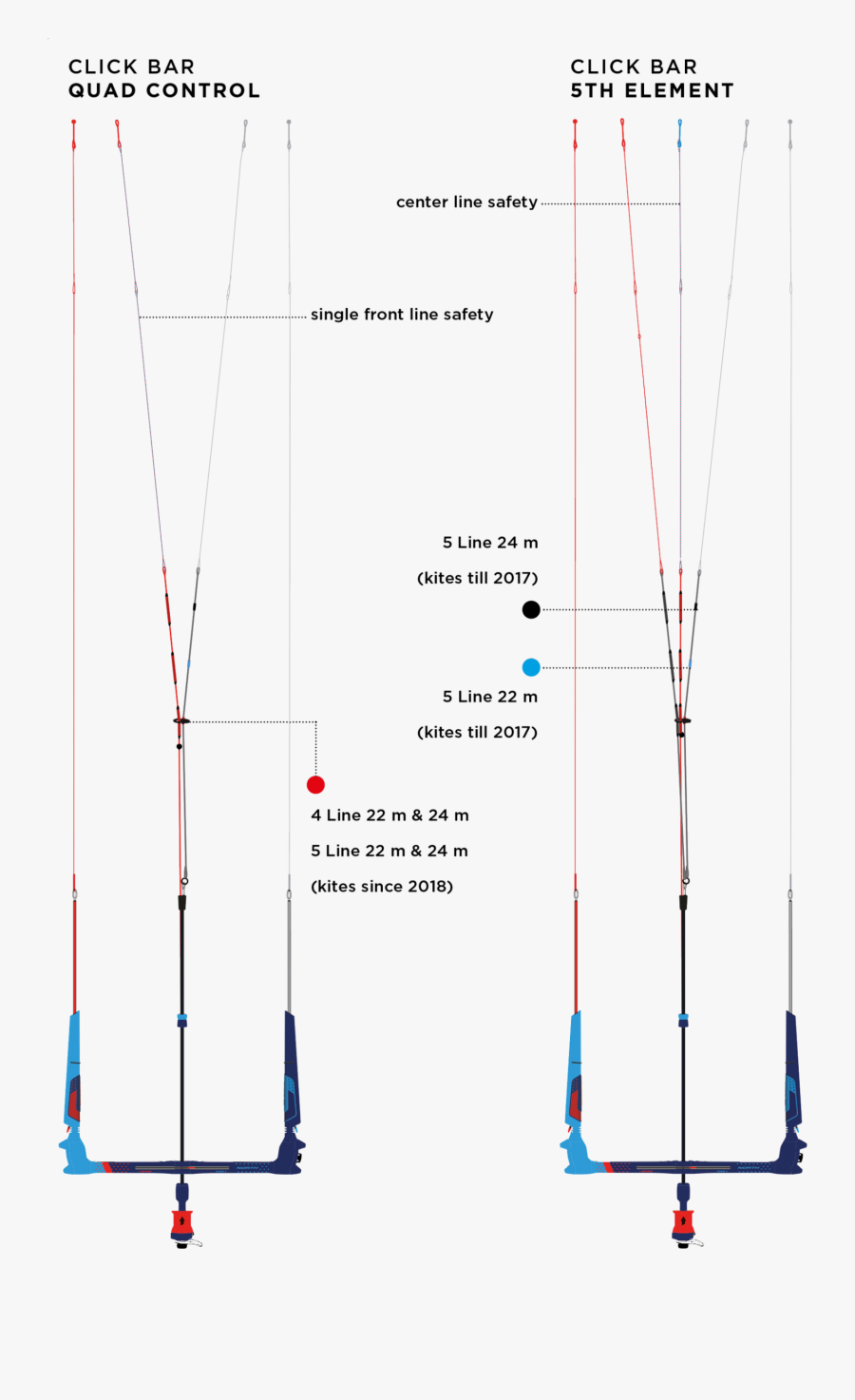 CLICK BAR
QUAD CONTROL

CLICK BAR
5TH ELEMENT

center line safety

single front line safety

5 Line 24 m
(kites till 2017)

5 Line 22 m
(kites till 2017)

4 Line 22 m & 24 m
5 Line 22 m & 24 m
(kites since 2018)